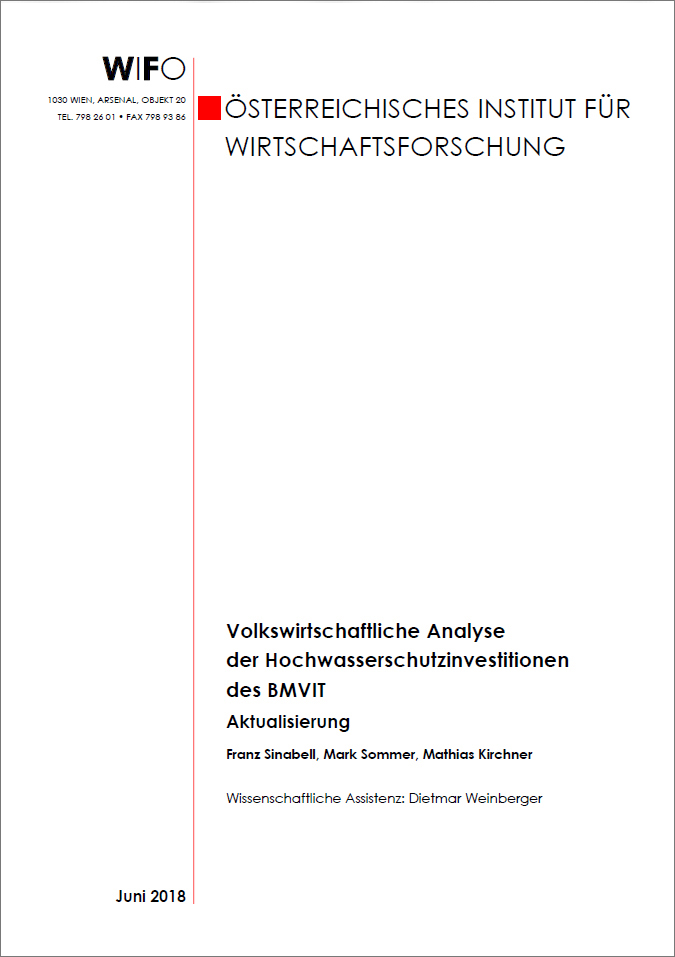 WIFO

1030 WIEN, ARSENAL, OBJEKT 20
TEL. 798 26 01 • FAX 798 93 86

ÖSTERREICHISCHES INSTITUT FÜR WIRTSCHAFTSFORSCHUNG

Volkswirtschaftliche Analyse der Hochwasserschutzinvestitionen des BMVIT
Aktualisierung

Franz Sinabell, Mark Sommer, Mathias Kirchner

Wissenschaftliche Assistenz: Dietmar Weinberger

Juni 2018